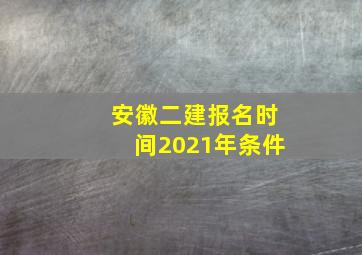 安徽二建报名时间2021年条件